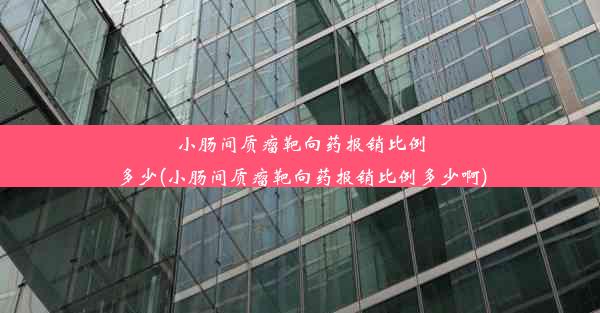 小肠间质瘤靶向药报销比例多少(小肠间质瘤靶向药报销比例多少啊)